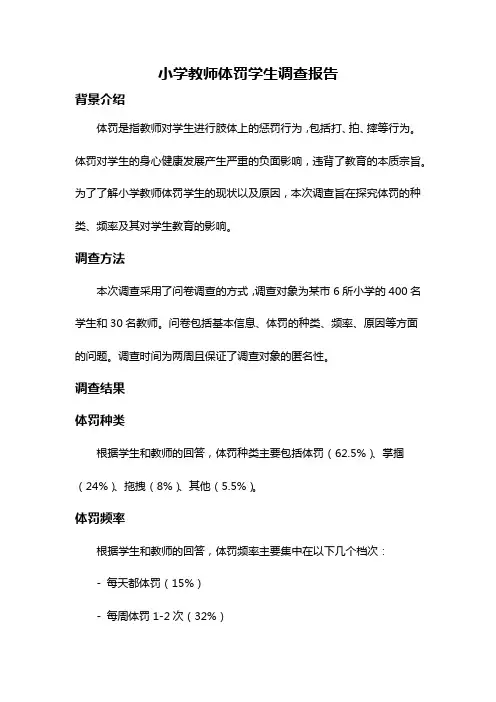 小学教师体罚学生调查报告

背景介绍

体罚是指教师对学生进行肢体上的惩罚行为，包括打、拍、摔等行为。体罚对学生的身心健康发展产生严重的负面影响，违背了教育的本质宗旨。为了了解小学教师体罚学生的现状以及原因，本次调查旨在探究体罚的种类、频率及其对学生教育的影响。

调查方法

本次调查采用了问卷调查的方式，调查对象为某市 6 所小学的 400 名学生和 30 名教师。问卷包括基本信息、体罚的种类、频率、原因等方面的问题。调查时间为两周且保证了调查对象的匿名性。

调查结果

体罚种类

根据学生和教师的回答，体罚种类主要包括体罚（62.5%）、掌掴（24%）、拖拽（8%）、其他（5.5%）。

体罚频率

根据学生和教师的回答，体罚频率主要集中在以下几个档次：

- 每天都体罚（15%）

- 每周体罚 1-2 次（32%）